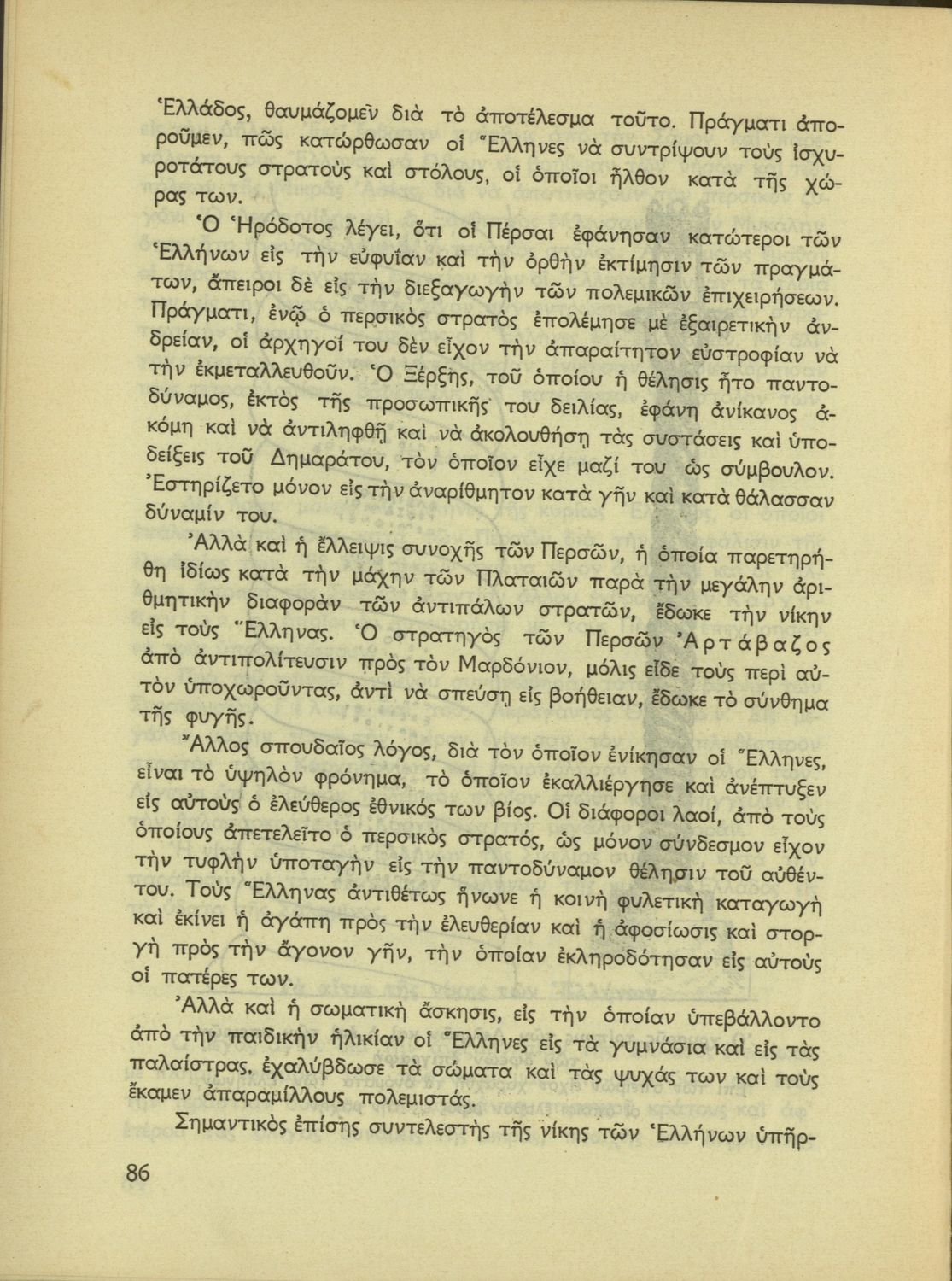 Ἑλλάδος, θαυμάζομεν διὰ τὸ ἀποτέλεσμα τοῦτο. Πράγματι ἀποροῦμεν, πῶς κατώρθωσαν οἱ Ἕλληνες νὰ συντρίψουν τοὺς ἰσχυροτάτους στρατοὺς καὶ στόλους, οἱ ὁποῖοι ἦλθον κατὰ τῆς χώρας των.

Ὁ Ἡρόδοτος λέγει, ὅτι οἱ Πέρσαι ἐφάνησαν κατώτεροι τῶν Ἑλλήνων εἰς τὴν εὐφυΐαν καὶ τὴν ὀρθὴν ἐκτίμησιν τῶν πραγμάτων, ἄπειροι δὲ εἰς τὴν διεξαγωγὴν τῶν πολεμικῶν ἐπιχειρήσεων. Πράγματι, ἐνῷ ὁ περσικὸς στρατὸς ἐπολέμησε μὲ ἐξαιρετικὴν ἀνδρείαν, οἱ ἀρχηγοί του δὲν εἶχον τὴν ἀπαραίτητον εὐστροφίαν νὰ τὴν ἐκμεταλλευθοῦν. Ὁ Ξέρξης, τοῦ ὁποίου ἡ θέλησις ἦτο παντοδύναμος, ἐκτὸς τῆς προσωπικῆς του δειλίας, ἐφάνη ἀνίκανος ἀκόμη καὶ νὰ ἀντιληφθῇ καὶ νὰ ἀκολουθήσῃ τὰς συστάσεις καὶ ὑποδείξεις τοῦ Δημαράτου, τὸν ὁποῖον εἶχε μαζί του ὡς σύμβουλον. Ἐστηρίζετο μόνον εἰς τὴν ἀναρίθμητον κατὰ γῆν καὶ κατὰ θάλασσαν δύναμίν του.

Ἀλλὰ καὶ ἡ ἔλλειψις συνοχῆς τῶν Περσῶν, ἡ ὁποία παρετηρήθη ἰδίως κατὰ τὴν μάχην τῶν Πλαταιῶν παρὰ τὴν μεγάλην ἀριθμητικὴν διαφορὰν τῶν ἀντιπάλων στρατῶν, ἔδωκε τὴν νίκην εἰς τοὺς Ἕλληνας. Ὁ στρατηγὸς τῶν Περσῶν Ἀρτάβαζος ἀπὸ ἀντιπολίτευσιν πρὸς τὸν Μαρδόνιον, μόλις εἶδε τοὺς περὶ αὐτὸν ὑποχωροῦντας, ἀντὶ νὰ σπεύσῃ εἰς βοήθειαν, ἔδωκε τὸ σύνθημα τῆς φυγῆς.

Ἄλλος σπουδαῖος λόγος, διὰ τὸν ὁποῖον ἐνίκησαν οἱ Ἕλληνες, εἶναι τὸ ὑψηλὸν φρόνημα, τὸ ὁποῖον ἐκαλλιέργησε καὶ ἀνέπτυξεν εἰς αὐτοὺς ὁ ἐλεύθερος ἐθνικός των βίος. Οἱ διάφοροι λαοί, ἀπὸ τοὺς ὁποίους ἀπετελεῖτο ὁ περσικὸς στρατός, ὡς μόνον σύνδεσμον εἶχον τὴν τυφλὴν ὑποταγὴν εἰς τὴν παντοδύναμον θέλησιν τοῦ αὐθέντου. Τοὺς Ἕλληνας ἀντιθέτως ἥνωνε ἡ κοινὴ φυλετικὴ καταγωγὴ καὶ ἐκίνει ἡ ἀγάπη πρὸς τὴν ἐλευθερίαν καὶ ἡ ἀφοσίωσις καὶ στοργὴ πρὸς τὴν ἄγονον γῆν, τὴν ὁποίαν ἐκληροδότησαν εἰς αὐτοὺς οἱ πατέρες των.

Ἀλλὰ καὶ ἡ σωματικὴ ἄσκησις, εἰς τὴν ὁποίαν ὑπεβάλλοντο ἀπὸ τὴν παιδικὴν ἡλικίαν οἱ Ἕλληνες εἰς τὰ γυμνάσια καὶ εἰς τὰς παλαίστρας, ἐχαλύβδωσε τὰ σώματα καὶ τὰς ψυχάς των καὶ τοὺς ἔκαμεν ἀπαραμίλλους πολεμιστάς.

Σημαντικὸς ἐπίσης συντελεστὴς τῆς νίκης τῶν Ἑλλήνων ὑπῆρ-

86